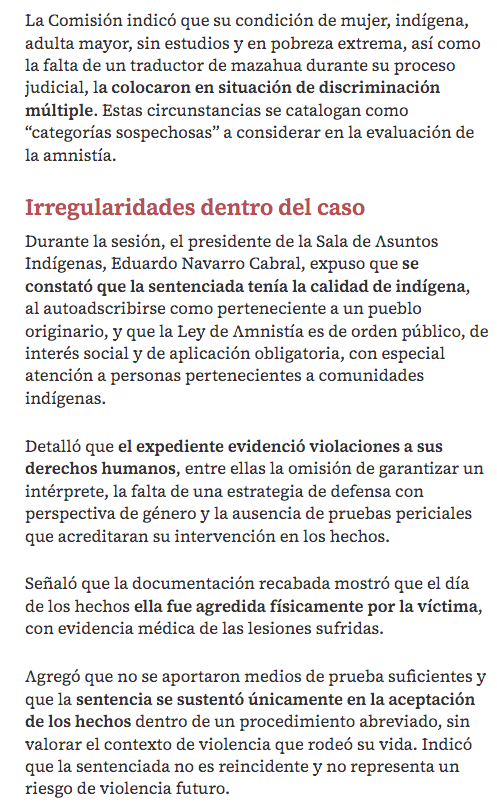 La Comisión indicó que su condición de mujer, indígena, adulta mayor, sin estudios y en pobreza extrema, así como la falta de un traductor de mazahua durante su proceso judicial, la colocaron en situación de discriminación múltiple. Estas circunstancias se catalogan como "categorías sospechosas" a considerar en la evaluación de la amnistía.

Irregularidades dentro del caso

Durante la sesión, el presidente de la Sala de Asuntos Indígenas, Eduardo Navarro Cabral, expuso que se constató que la sentenciada tenía la calidad de indígena, al autoadscribirse como perteneciente a un pueblo originario, y que la Ley de Amnistía es de orden público, de interés social y de aplicación obligatoria, con especial atención a personas pertenecientes a comunidades indígenas.

Detalló que el expediente evidenció violaciones a sus derechos humanos, entre ellas la omisión de garantizar un intérprete, la falta de una estrategia de defensa con perspectiva de género y la ausencia de pruebas periciales que acreditaran su intervención en los hechos.

Señaló que la documentación recabada mostró que el día de los hechos ella fue agredida físicamente por la víctima, con evidencia médica de las lesiones sufridas.

Agregó que no se aportaron medios de prueba suficientes y que la sentencia se sustentó únicamente en la aceptación de los hechos dentro de un procedimiento abreviado, sin valorar el contexto de violencia que rodeó su vida. Indicó que la sentenciada no es reincidente y no representa un riesgo de violencia futuro.